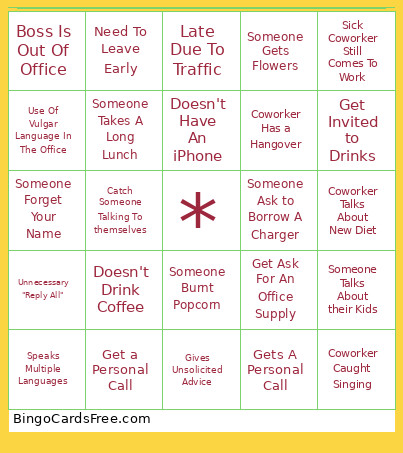 | | | | | |
|---|---|---|---|---|
| Boss Is Out Of Office | Need To Leave Early | Late Due To Traffic | Someone Gets Flowers | Sick Coworker Still Comes To Work |
| Use Of Vulgar Language In The Office | Someone Takes A Long Lunch | Doesn't Have An iPhone | Coworker Has a Hangover | Get Invited to Drinks |
| Someone Forget Your Name | Catch Someone Talking To themselves | * | Someone Ask to Borrow A Charger | Coworker Talks About New Diet |
| Unnecessary "Reply All" | Doesn't Drink Coffee | Someone Burnt Popcorn | Get Ask For An Office Supply | Someone Talks About their Kids |
| Speaks Multiple Languages | Get a Personal Call | Gives Unsolicited Advice | Gets A Personal Call | Coworker Caught Singing |

BingoCardsFree.com